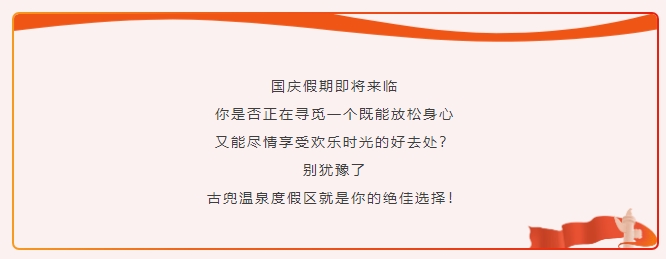 国庆假期即将来临
你是否正在寻觅一个既能放松身心
又能尽情享受欢乐时光的好去处？
别犹豫了
古兜温泉度假区就是你的绝佳选择！